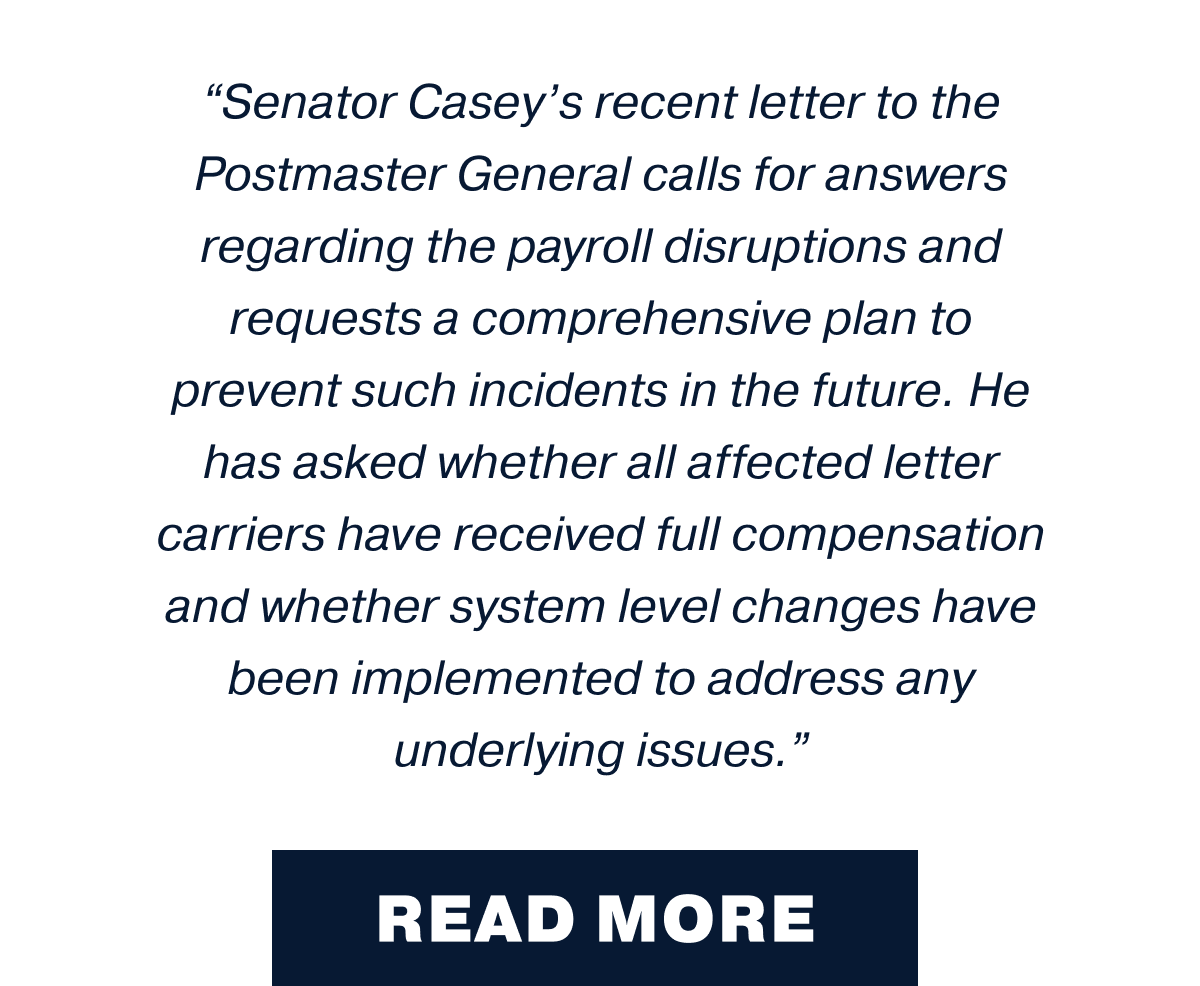 "Senator Casey's recent letter to the Postmaster General calls for answers regarding the payroll disruptions and requests a comprehensive plan to prevent such incidents in the future. He has asked whether all affected letter carriers have received full compensation and whether system level changes have been implemented to address any underlying issues."

READ MORE